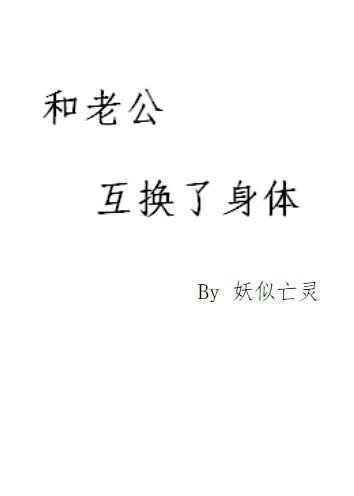 和老公

互换了身体

By 妖似亡灵